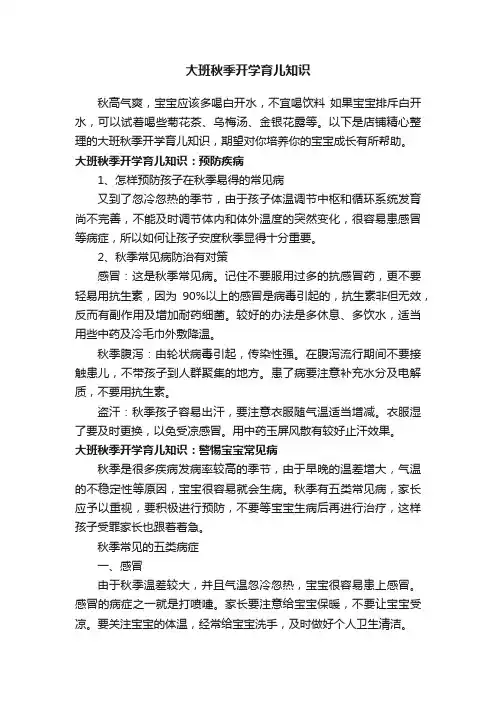 大班秋季开学育儿知识

秋高气爽，宝宝应该多喝白开水，不宜喝饮料 如果宝宝排斥白开水，可以试着喝些菊花茶、乌梅汤、金银花露等。以下是店铺精心整理的大班秋季开学育儿知识，期望对你培养你的宝宝成长有所帮助。

大班秋季开学育儿知识：预防疾病

1、怎样预防孩子在秋季易得的常见病

又到了忽冷忽热的季节，由于孩子体温调节中枢和循环系统发育尚不完善，不能及时调节体内和体外温度的突然变化，很容易患感冒等病症，所以如何让孩子安度秋季显得十分重要。

2、秋季常见病防治有对策

感冒：这是秋季常见病。记住不要服用过多的抗感冒药，更不要轻易用抗生素，因为 90%以上的感冒是病毒引起的，抗生素非但无效，反而有副作用及增加耐药细菌。较好的办法是多休息、多饮水，适当用些中药及冷毛巾外敷降温。

秋季腹泻：由轮状病毒引起，传染性强。在腹泻流行期间不要接触患儿，不带孩子到人群聚集的地方。患了病要注意补充水分及电解质，不要用抗生素。

盗汗：秋季孩子容易出汗，要注意衣服随气温适当增减。衣服湿了要及时更换，以免受凉感冒。用中药玉屏风散有较好止汗效果。

大班秋季开学育儿知识：警惕宝宝常见病

秋季是很多疾病发病率较高的季节，由于早晚的温差增大，气温的不稳定性等原因，宝宝很容易就会生病。秋季有五类常见病，家长应予以重视，要积极进行预防，不要等宝宝生病后再进行治疗，这样孩子受罪家长也跟着着急。

秋季常见的五类病症

一、感冒

由于秋季温差较大，并且气温忽冷忽热，宝宝很容易患上感冒。感冒的病症之一就是打喷嚏。家长要注意给宝宝保暖，不要让宝宝受凉。要关注宝宝的体温，经常给宝宝洗手，及时做好个人卫生清洁。